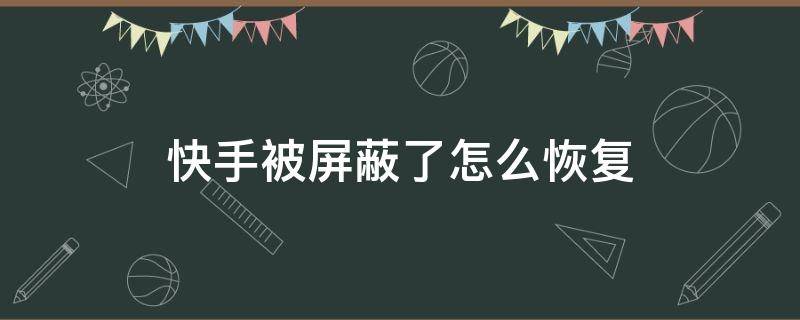 快手被屏蔽了怎么恢复